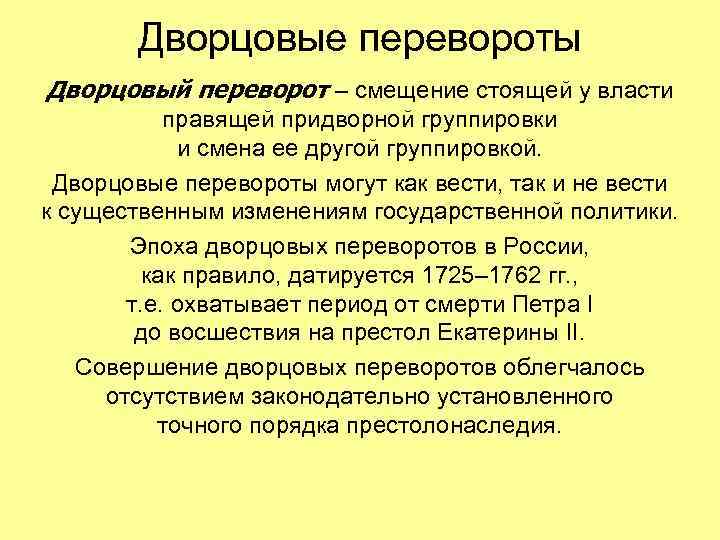 Дворцовые перевороты

Дворцовый переворот – смещение стоящей у власти правящей придворной группировки и смена ее другой группировкой.

Дворцовые перевороты могут как вести, так и не вести к существенным изменениям государственной политики.

Эпоха дворцовых переворотов в России, как правило, датируется 1725–1762 гг., т.е. охватывает период от смерти Петра I до восшествия на престол Екатерины II.

Совершение дворцовых переворотов облегчалось отсутствием законодательно установленного точного порядка престолонаследия.